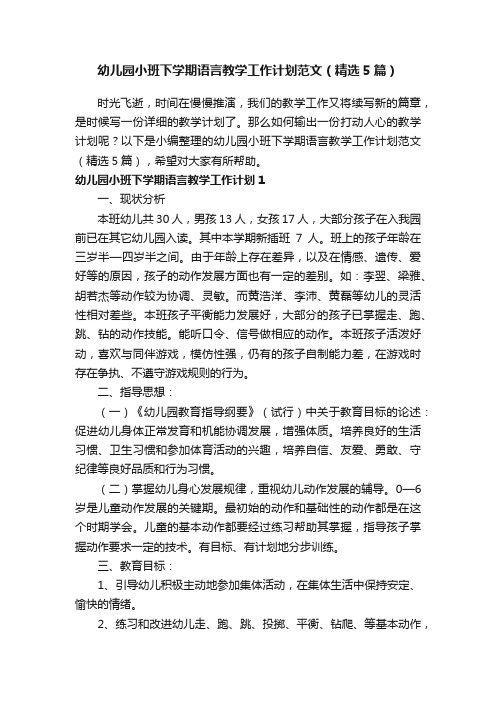 幼儿园小班下学期语言教学工作计划范文（精选5篇）

时光飞逝，时间在慢慢推演，我们的教学工作又将续写新的篇章，是时候写一份详细的教学计划了。那么如何输出一份打动人心的教学计划呢？以下是小编整理的幼儿园小班下学期语言教学工作计划范文（精选5篇），希望对大家有所帮助。

幼儿园小班下学期语言教学工作计划1

一、现状分析

本班幼儿共30人，男孩13人，女孩17人，大部分孩子在入我园前已在其它幼儿园入读。其中本学期新插班 7 人。班上的孩子年龄在三岁半—四岁半之间。由于年龄上存在差异，以及在情感、遗传、爱好等的原因，孩子的动作发展方面也有一定的差别。如：李翌、梁雅、胡若杰等动作较为协调、灵敏。而黄浩洋、李沛、黄磊等幼儿的灵活性相对差些。本班孩子平衡能力发展好，大部分的孩子已掌握走、跑、跳、钻的动作技能。能听口令、信号做相应的动作。本班孩子活泼好动，喜欢与同伴游戏，模仿性强，仍有的孩子自制能力差，在游戏时存在争执、不遵守游戏规则的行为。

二、指导思想：

（一）《幼儿园教育指导纲要》（试行）中关于教育目标的论述：促进幼儿身体正常发育和机能协调发展，增强体质。培养良好的生活习惯、卫生习惯和参加体育活动的兴趣，培养自信、友爱、勇敢、守纪律等良好品质和行为习惯。

（二）掌握幼儿身心发展规律，重视幼儿动作发展的辅导。0—6岁是儿童动作发展的关键期。最初始的动作和基础性的动作都是在这个时期学会。儿童的基本动作都要经过练习帮助其掌握，指导孩子掌握动作要求一定的技术。有目标、有计划地分步训练。

三、教育目标：

1、引导幼儿积极主动地参加集体活动，在集体生活中保持安定、愉快的情绪。

2、练习和改进幼儿走、跑、跳、投掷、平衡、钻爬、等基本动作，